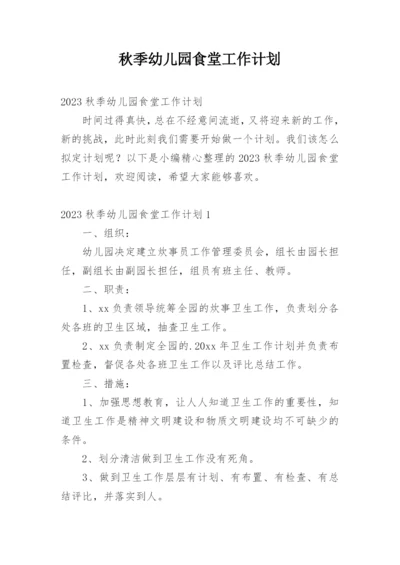 秋季幼儿园食堂工作计划

2023 秋季幼儿园食堂工作计划

时间过得真快，总在不经意间流逝，又将迎来新的工作，新的挑战，此时此刻我们需要开始做一个计划。我们该怎么拟定计划呢？以下是小编精心整理的 2023 秋季幼儿园食堂工作计划，欢迎阅读，希望大家能够喜欢。

2023 秋季幼儿园食堂工作计划 1

一、组织：

幼儿园决定建立炊事员工作管理委员会，组长由园长担任，副组长由副园长担任，组员有班主任、教师。

二、职责：

1、xx 负责领导统筹全园的炊事卫生工作，负责划分各处各班的卫生区域，抽查卫生工作。

2、xx 负责制定全园的.20xx 年卫生工作计划并负责布置检查，督促各处各班卫生工作以及评比总结工作。

三、措施：

1、加强思想教育，让人人知道卫生工作的重要性，知道卫生工作是精神文明建设和物质文明建设均不可缺少的条件。

2、划分清洁做到卫生工作没有死角。

3、做到卫生工作层层有计划、有布置、有检查、有总结评比，并落实到人。